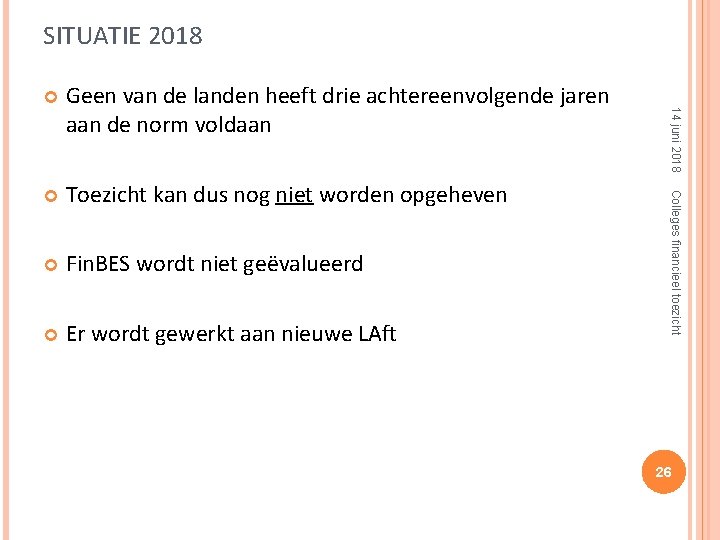 SITUATIE 2018

Geen van de landen heeft drie achtereenvolgende jaren aan de norm voldaan

Toezicht kan dus nog niet worden opgeheven

FinBES wordt niet geëvalueerd

Er wordt gewerkt aan nieuwe LAft

14 juni 2018

Colleges financieel toezicht

26